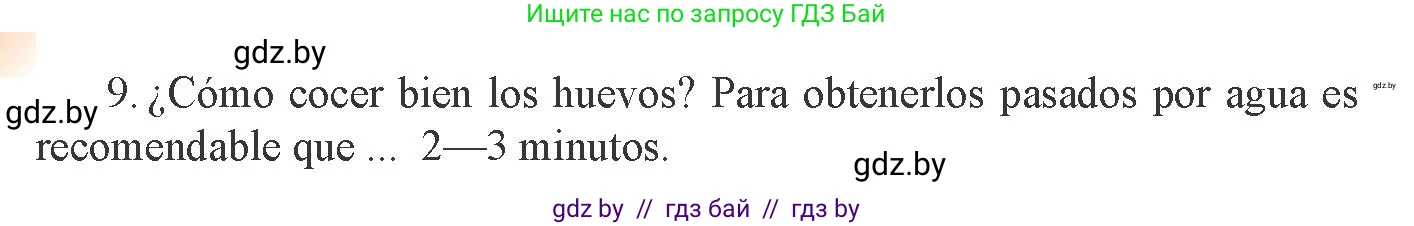 Ищите нас по запросу ГДЗ Бай

gdz.by

gdz.by 9. ¿Cómo cocer bien los huevos? Para obtenerlos pasados por agua es recomendable que ... 2—3 minutos.

gdz.by

gdz.by

gdz by // гдз бай // гдз by